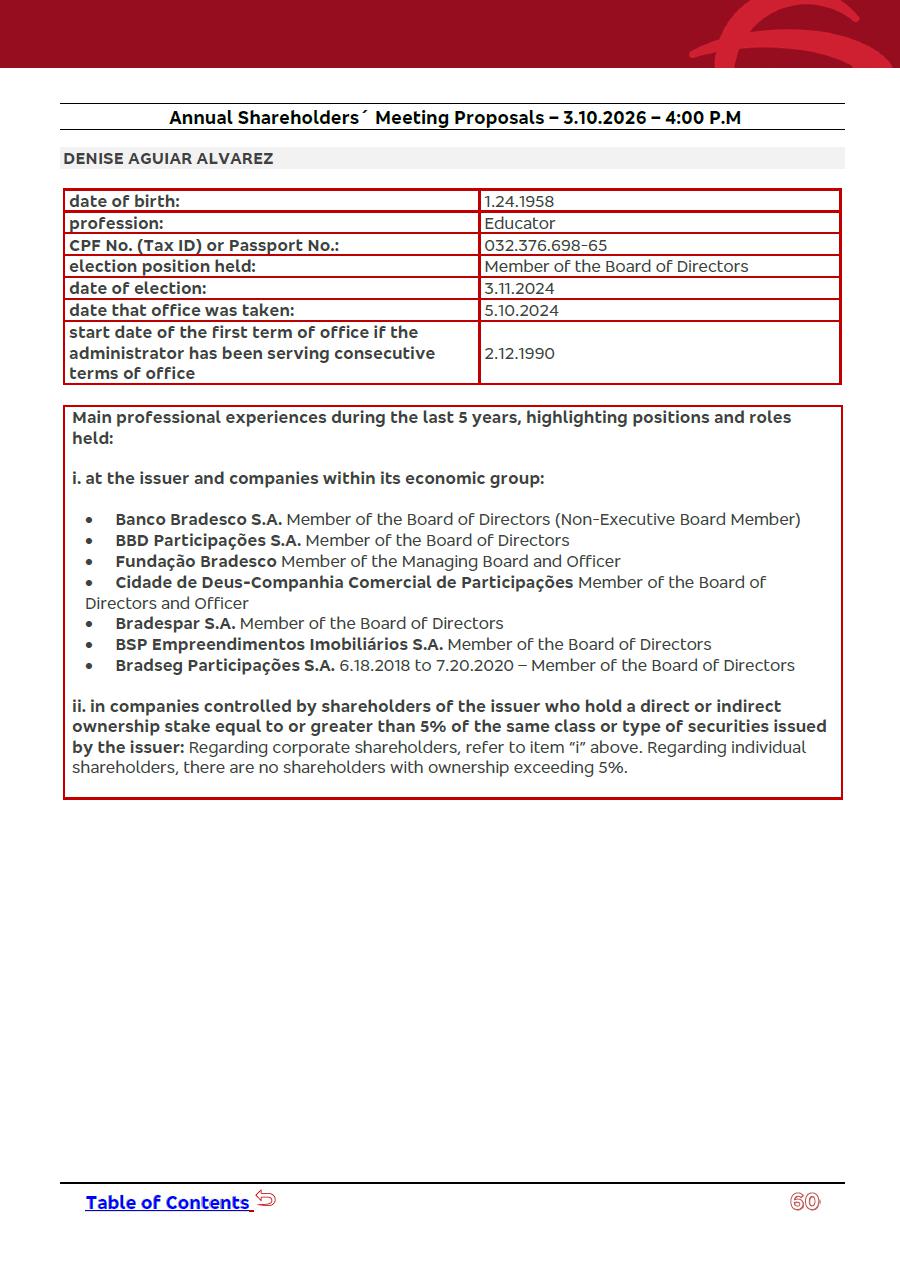 Annual Shareholders´ Meeting Proposals – 3.10.2026 – 4:00 P.M

DENISE AGUIAR ALVAREZ

| date of birth: | 1.24.1958 |
|---|---|
| profession: | Educator |
| CPF No. (Tax ID) or Passport No.: | 032.376.698-65 |
| election position held: | Member of the Board of Directors |
| date of election: | 3.11.2024 |
| date that office was taken: | 5.10.2024 |
| start date of the first term of office if the administrator has been serving consecutive terms of office | 2.12.1990 |

Main professional experiences during the last 5 years, highlighting positions and roles held:

i. at the issuer and companies within its economic group:

• Banco Bradesco S.A. Member of the Board of Directors (Non-Executive Board Member)
• BBD Participações S.A. Member of the Board of Directors
• Fundação Bradesco Member of the Managing Board and Officer
• Cidade de Deus-Companhia Comercial de Participações Member of the Board of Directors and Officer
• Bradespar S.A. Member of the Board of Directors
• BSP Empreendimentos Imobiliários S.A. Member of the Board of Directors
• Bradseg Participações S.A. 6.18.2018 to 7.20.2020 – Member of the Board of Directors

ii. in companies controlled by shareholders of the issuer who hold a direct or indirect ownership stake equal to or greater than 5% of the same class or type of securities issued by the issuer: Regarding corporate shareholders, refer to item "i" above. Regarding individual shareholders, there are no shareholders with ownership exceeding 5%.

Table of Contents

60